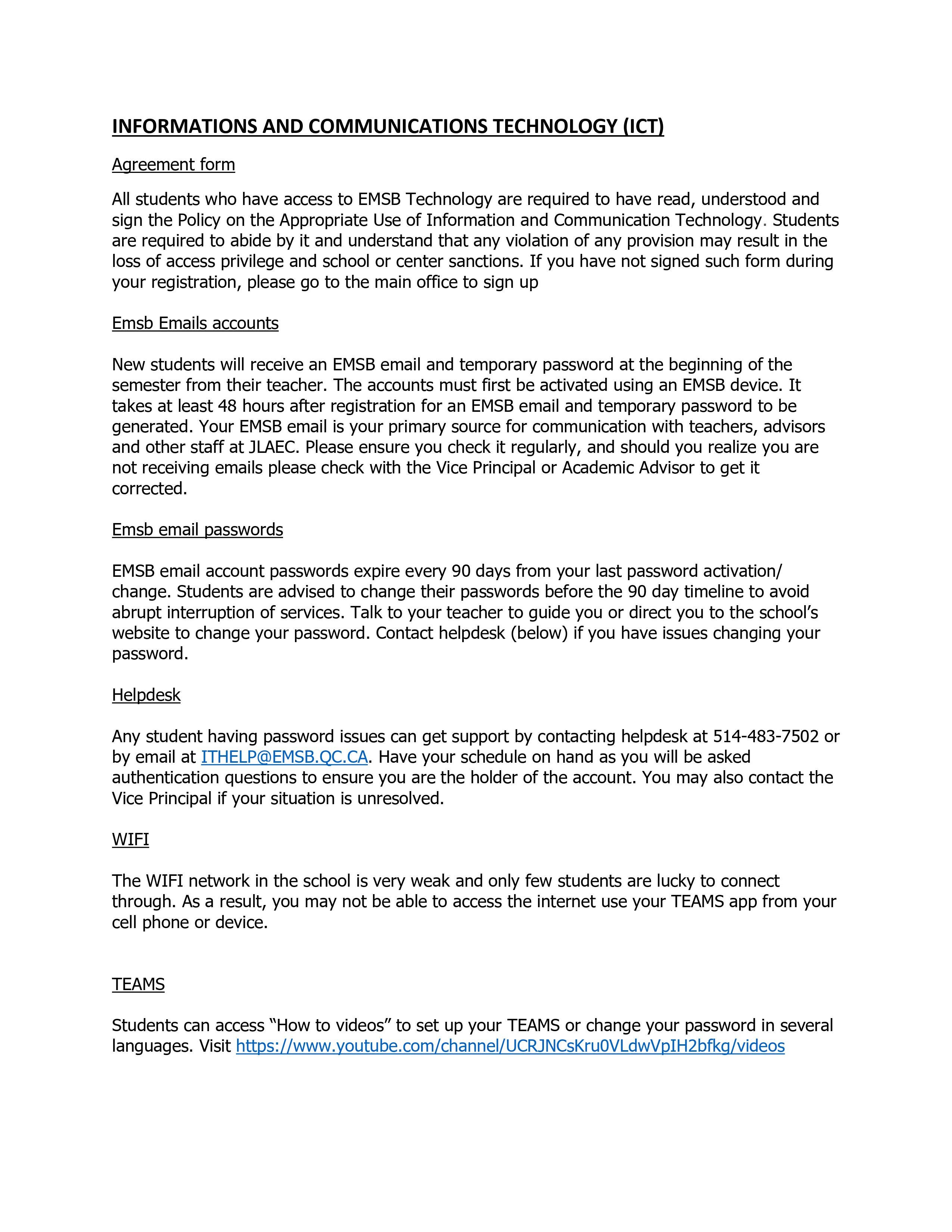 INFORMATIONS AND COMMUNICATIONS TECHNOLOGY (ICT)

Agreement form

All students who have access to EMSB Technology are required to have read, understood and sign the Policy on the Appropriate Use of Information and Communication Technology. Students are required to abide by it and understand that any violation of any provision may result in the loss of access privilege and school or center sanctions. If you have not signed such form during your registration, please go to the main office to sign up

Emsb Emails accounts

New students will receive an EMSB email and temporary password at the beginning of the semester from their teacher. The accounts must first be activated using an EMSB device. It takes at least 48 hours after registration for an EMSB email and temporary password to be generated. Your EMSB email is your primary source for communication with teachers, advisors and other staff at JLAEC. Please ensure you check it regularly, and should you realize you are not receiving emails please check with the Vice Principal or Academic Advisor to get it corrected.

Emsb email passwords

EMSB email account passwords expire every 90 days from your last password activation/ change. Students are advised to change their passwords before the 90 day timeline to avoid abrupt interruption of services. Talk to your teacher to guide you or direct you to the school's website to change your password. Contact helpdesk (below) if you have issues changing your password.

Helpdesk

Any student having password issues can get support by contacting helpdesk at 514-483-7502 or by email at ITHELP@EMSB.QC.CA. Have your schedule on hand as you will be asked authentication questions to ensure you are the holder of the account. You may also contact the Vice Principal if your situation is unresolved.

WIFI

The WIFI network in the school is very weak and only few students are lucky to connect through. As a result, you may not be able to access the internet use your TEAMS app from your cell phone or device.

TEAMS

Students can access "How to videos" to set up your TEAMS or change your password in several languages. Visit https://www.youtube.com/channel/UCRJNCsKru0VLdwVpIH2bfkg/videos